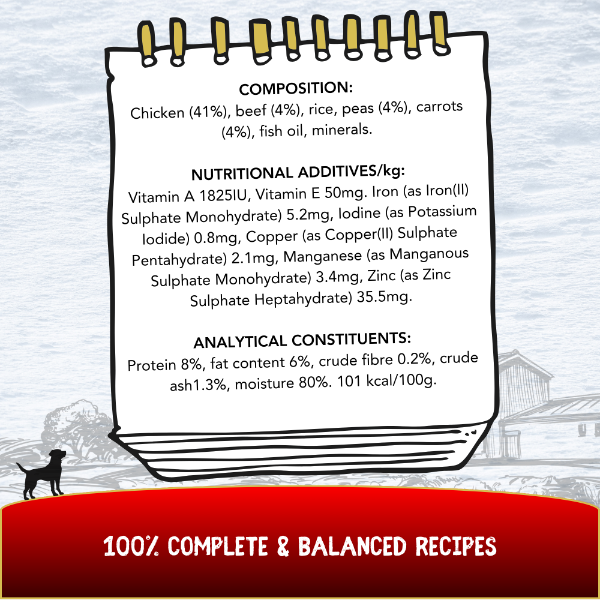 COMPOSITION:
Chicken (41%), beef (4%), rice, peas (4%), carrots (4%), fish oil, minerals.

NUTRITIONAL ADDITIVES/kg:
Vitamin A 1825IU, Vitamin E 50mg. Iron (as Iron(II) Sulphate Monohydrate) 5.2mg, Iodine (as Potassium Iodide) 0.8mg, Copper (as Copper(II) Sulphate Pentahydrate) 2.1mg, Manganese (as Manganous Sulphate Monohydrate) 3.4mg, Zinc (as Zinc Sulphate Heptahydrate) 35.5mg.

ANALYTICAL CONSTITUENTS:
Protein 8%, fat content 6%, crude fibre 0.2%, crude ash1.3%, moisture 80%. 101 kcal/100g.

100% COMPLETE & BALANCED RECIPES